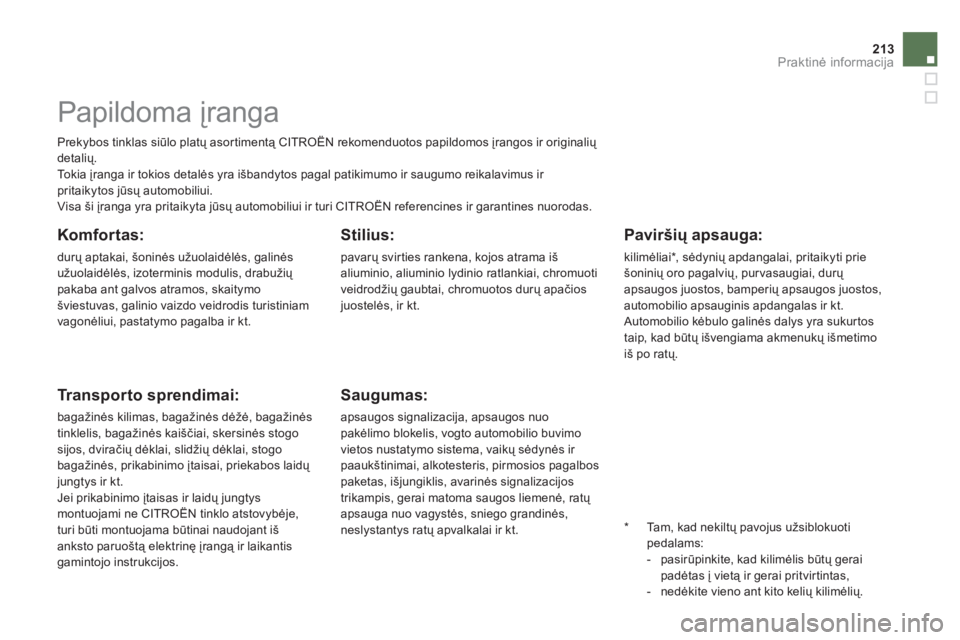 213
Praktinė informacija

Papildoma įranga

Prekybos tinklas siūlo platų asortimentą CITROËN rekomenduotos papildomos įrangos ir originalių detalių.
Tokia įranga ir tokios detalės yra išbandytos pagal patikimumo ir saugumo reikalavimus ir pritaikytos jūsų automobiliui.
Visa ši įranga yra pritaikyta jūsų automobiliui ir turi CITROËN referencines ir garantines nuorodas.

Komfortas:

durų aptakai, šoninės užuolaidėlės, galinės užuolaidėlės, izoterminis modulis, drabužių pakaba ant galvos atramos, skaitymo šviestuvas, galinio vaizdo veidrodis turistiniam vagonėliui, pastatymo pagalba ir kt.

Transporto sprendimai:

bagažinės kilimas, bagažinės dėžė, bagažinės tinklelis, bagažinės kaiščiai, skersinės stogo sijos, dviračių dėklai, slidžių dėklai, stogo bagažinės, prikabinimo įtaisai, priekabos laidų jungtys ir kt.
Jei prikabinimo įtaisas ir laidų jungtys montuojami ne CITROËN tinklo atstovybėje, turi būti montuojama būtinai naudojant iš anksto paruoštą elektrinę įrangą ir laikantis gamintojo instrukcijos.

Stilius:

pavarų svirties rankena, kojos atrama iš aliuminio, aliuminio lydinio ratlankiai, chromuoti veidrodžių gaubtai, chromuotos durų apačios juostelės, ir kt.

Saugumas:

apsaugos signalizacija, apsaugos nuo pakėlimo blokelis, vogto automobilio buvimo vietos nustatymo sistema, vaikų sėdynės ir paaukštinimai, alkotesteris, pirmosios pagalbos paketas, išjungiklis, avarinės signalizacijos trikampis, gerai matoma saugos liemenė, ratų apsauga nuo vagystės, sniego grandinės, neslystantys ratų apvalkalai ir kt.

Paviršių apsauga:

kilimėliai*, sėdynių apdangalai, pritaikyti prie šoninių oro pagalvių, purvasaugiai, durų apsaugos juostos, bamperių apsaugos juostos, automobilio apsauginis apdangalas ir kt.
Automobilio kėbulo galinės dalys yra sukurtos taip, kad būtų išvengiama akmenukų išmetimo iš po ratų.

* Tam, kad nekiltų pavojus užsiblokuoti pedalams:
- pasirūpinkite, kad kilimėlis būtų gerai padėtas į vietą ir gerai pritvirtintas,
- nedėkite vieno ant kito kelių kilimėlių.

carmanualsonline.info